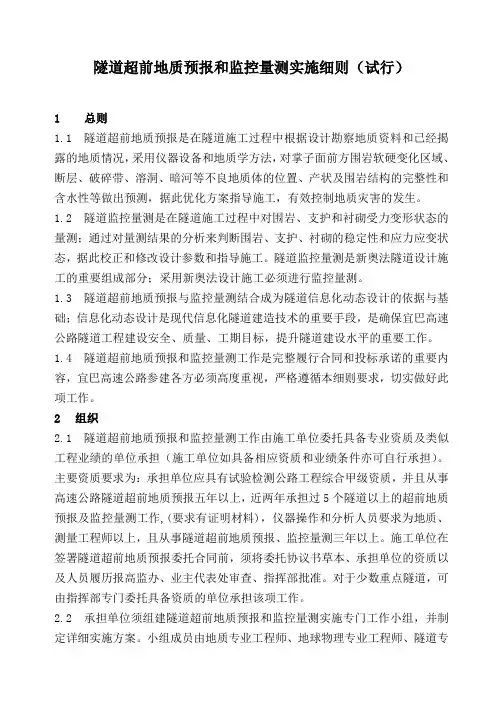 隧道超前地质预报和监控量测实施细则（试行）

1　总则

1.1　隧道超前地质预报是在隧道施工过程中根据设计勘察地质资料和已经揭露的地质情况，采用仪器设备和地质学方法，对掌子面前方围岩软硬变化区域、断层、破碎带、溶洞、暗河等不良地质体的位置、产状及围岩结构的完整性和含水性等做出预测，据此优化方案指导施工，有效控制地质灾害的发生。

1.2　隧道监控量测是在隧道施工过程中对围岩、支护和衬砌受力变形状态的量测；通过对量测结果的分析来判断围岩、支护、衬砌的稳定性和应力应变状态，据此校正和修改设计参数和指导施工。隧道监控量测是新奥法隧道设计施工的重要组成部分；采用新奥法设计施工必须进行监控量测。

1.3　隧道超前地质预报与监控量测结合成为隧道信息化动态设计的依据与基础；信息化动态设计是现代信息化隧道建造技术的重要手段，是确保宜巴高速公路隧道工程建设安全、质量、工期目标，提升隧道建设水平的重要工作。

1.4　隧道超前地质预报和监控量测工作是完整履行合同和投标承诺的重要内容，宜巴高速公路参建各方必须高度重视，严格遵循本细则要求，切实做好此项工作。

2　组织

2.1　隧道超前地质预报和监控量测工作由施工单位委托具备专业资质及类似工程业绩的单位承担（施工单位如具备相应资质和业绩条件亦可自行承担）。主要资质要求为：承担单位应具有试验检测公路工程综合甲级资质，并且从事高速公路隧道超前地质预报五年以上，近两年承担过5个隧道以上的超前地质预报及监控量测工作，(要求有证明材料)，仪器操作和分析人员要求为地质、测量工程师以上，且从事隧道超前地质预报、监控量测三年以上。施工单位在签署隧道超前地质预报委托合同前，须将委托协议书草本、承担单位的资质以及人员履历报高监办、业主代表处审查、指挥部批准。对于少数重点隧道，可由指挥部专门委托具备资质的单位承担该项工作。

2.2　承担单位须组建隧道超前地质预报和监控量测实施专门工作小组，并制定详细实施方案。小组成员由地质专业工程师、地球物理专业工程师、隧道专